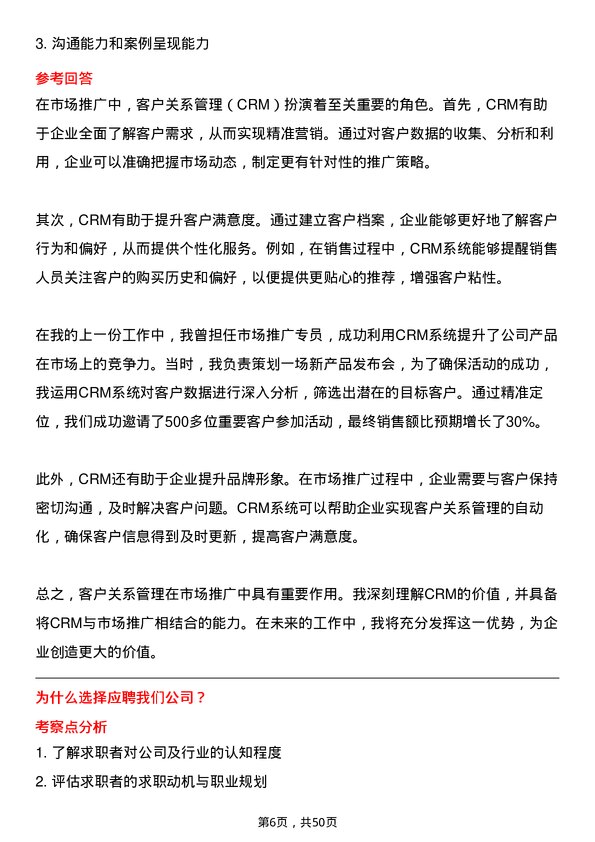 3. 沟通能力和案例呈现能力

参考回答

在市场推广中，客户关系管理（CRM）扮演着至关重要的角色。首先，CRM有助于企业全面了解客户需求，从而实现精准营销。通过对客户数据的收集、分析和利用，企业可以准确把握市场动态，制定更有针对性的推广策略。

其次，CRM有助于提升客户满意度。通过建立客户档案，企业能够更好地了解客户行为和偏好，从而提供个性化服务。例如，在销售过程中，CRM系统能够提醒销售人员关注客户的购买历史和偏好，以便提供更贴心的推荐，增强客户粘性。

在我的上一份工作中，我曾担任市场推广专员，成功利用CRM系统提升了公司产品在市场上的竞争力。当时，我负责策划一场新产品发布会，为了确保活动的成功，我运用CRM系统对客户数据进行深入分析，筛选出潜在的目标客户。通过精准定位，我们成功邀请了500多位重要客户参加活动，最终销售额比预期增长了30%。

此外，CRM还有助于企业提升品牌形象。在市场推广过程中，企业需要与客户保持密切沟通，及时解决客户问题。CRM系统可以帮助企业实现客户关系管理的自动化，确保客户信息得到及时更新，提高客户满意度。

总之，客户关系管理在市场推广中具有重要作用。我深刻理解CRM的价值，并具备将CRM与市场推广相结合的能力。在未来的工作中，我将充分发挥这一优势，为企业创造更大的价值。

为什么选择应聘我们公司？

考察点分析

1. 了解求职者对公司及行业的认知程度

2. 评估求职者的求职动机与职业规划

第6页，共50页